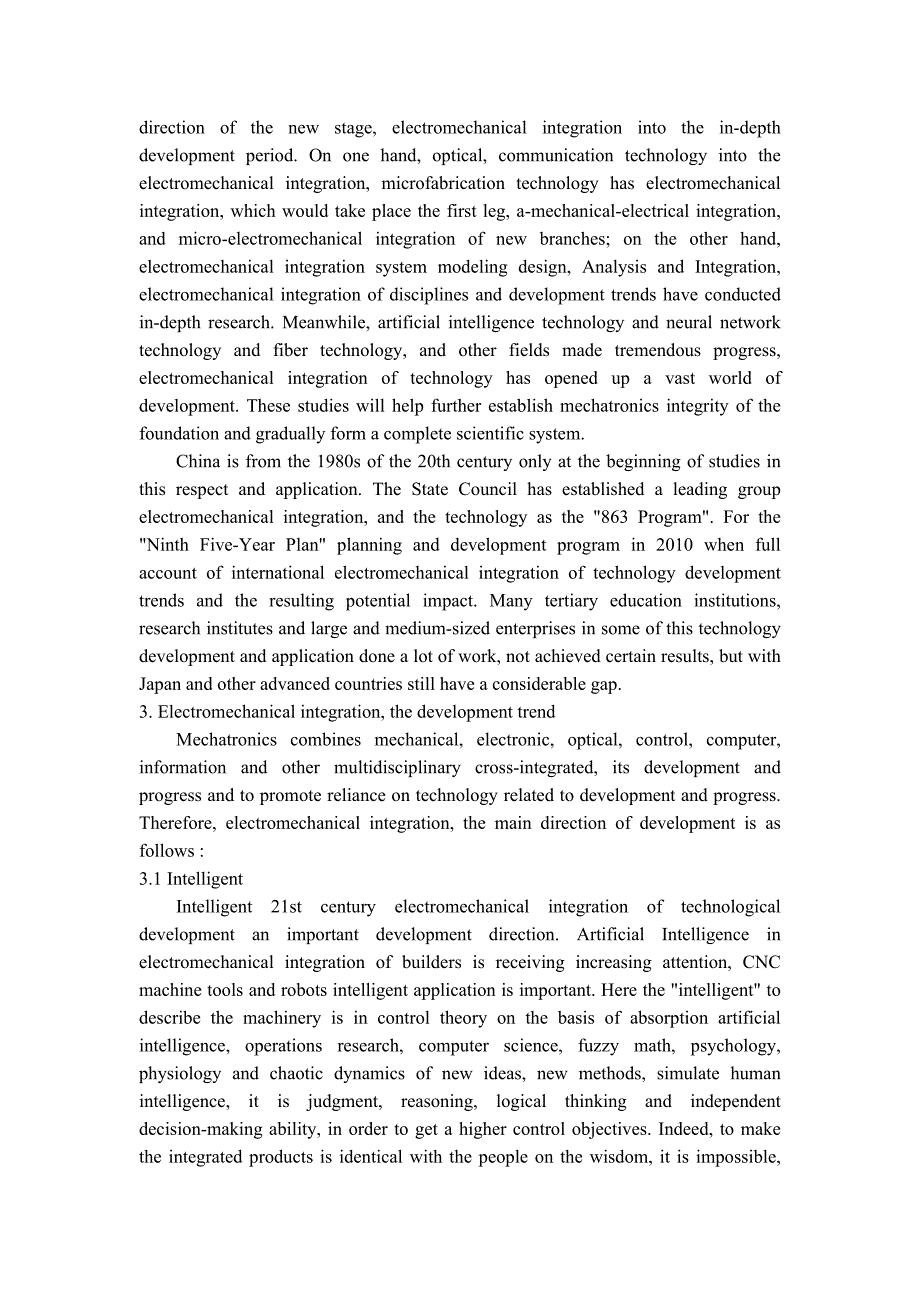 direction of the new stage, electromechanical integration into the in-depth development period. On one hand, optical, communication technology into the electromechanical integration, microfabrication technology has electromechanical integration, which would take place the first leg, a-mechanical-electrical integration, and micro-electromechanical integration of new branches; on the other hand, electromechanical integration system modeling design, Analysis and Integration, electromechanical integration of disciplines and development trends have conducted in-depth research. Meanwhile, artificial intelligence technology and neural network technology and fiber technology, and other fields made tremendous progress, electromechanical integration of technology has opened up a vast world of development. These studies will help further establish mechatronics integrity of the foundation and gradually form a complete scientific system.

China is from the 1980s of the 20th century only at the beginning of studies in this respect and application. The State Council has established a leading group electromechanical integration, and the technology as the "863 Program". For the "Ninth Five-Year Plan" planning and development program in 2010 when full account of international electromechanical integration of technology development trends and the resulting potential impact. Many tertiary education institutions, research institutes and large and medium-sized enterprises in some of this technology development and application done a lot of work, not achieved certain results, but with Japan and other advanced countries still have a considerable gap.

3. Electromechanical integration, the development trend

Mechatronics combines mechanical, electronic, optical, control, computer, information and other multidisciplinary cross-integrated, its development and progress and to promote reliance on technology related to development and progress. Therefore, electromechanical integration, the main direction of development is as follows :

3.1 Intelligent

Intelligent 21st century electromechanical integration of technological development an important development direction. Artificial Intelligence in electromechanical integration of builders is receiving increasing attention, CNC machine tools and robots intelligent application is important. Here the "intelligent" to describe the machinery is in control theory on the basis of absorption artificial intelligence, operations research, computer science, fuzzy math, psychology, physiology and chaotic dynamics of new ideas, new methods, simulate human intelligence, it is judgment, reasoning, logical thinking and independent decision-making ability, in order to get a higher control objectives. Indeed, to make the integrated products is identical with the people on the wisdom, it is impossible,